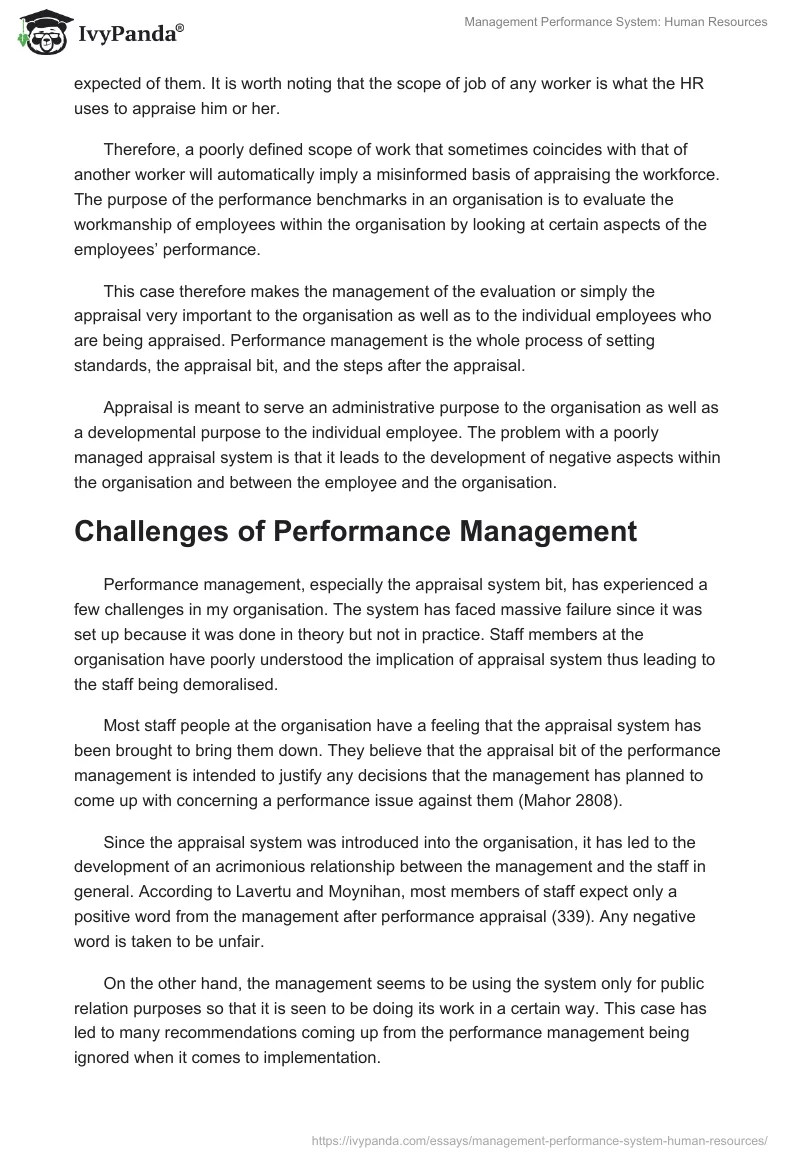 IvyPanda®

Management Performance System: Human Resources

expected of them. It is worth noting that the scope of job of any worker is what the HR uses to appraise him or her.

Therefore, a poorly defined scope of work that sometimes coincides with that of another worker will automatically imply a misinformed basis of appraising the workforce. The purpose of the performance benchmarks in an organisation is to evaluate the workmanship of employees within the organisation by looking at certain aspects of the employees' performance.

This case therefore makes the management of the evaluation or simply the appraisal very important to the organisation as well as to the individual employees who are being appraised. Performance management is the whole process of setting standards, the appraisal bit, and the steps after the appraisal.

Appraisal is meant to serve an administrative purpose to the organisation as well as a developmental purpose to the individual employee. The problem with a poorly managed appraisal system is that it leads to the development of negative aspects within the organisation and between the employee and the organisation.

Challenges of Performance Management

Performance management, especially the appraisal system bit, has experienced a few challenges in my organisation. The system has faced massive failure since it was set up because it was done in theory but not in practice. Staff members at the organisation have poorly understood the implication of appraisal system thus leading to the staff being demoralised.

Most staff people at the organisation have a feeling that the appraisal system has been brought to bring them down. They believe that the appraisal bit of the performance management is intended to justify any decisions that the management has planned to come up with concerning a performance issue against them (Mahor 2808).

Since the appraisal system was introduced into the organisation, it has led to the development of an acrimonious relationship between the management and the staff in general. According to Lavertu and Moynihan, most members of staff expect only a positive word from the management after performance appraisal (339). Any negative word is taken to be unfair.

On the other hand, the management seems to be using the system only for public relation purposes so that it is seen to be doing its work in a certain way. This case has led to many recommendations coming up from the performance management being ignored when it comes to implementation.

https://ivypanda.com/essays/management-performance-system-human-resources/